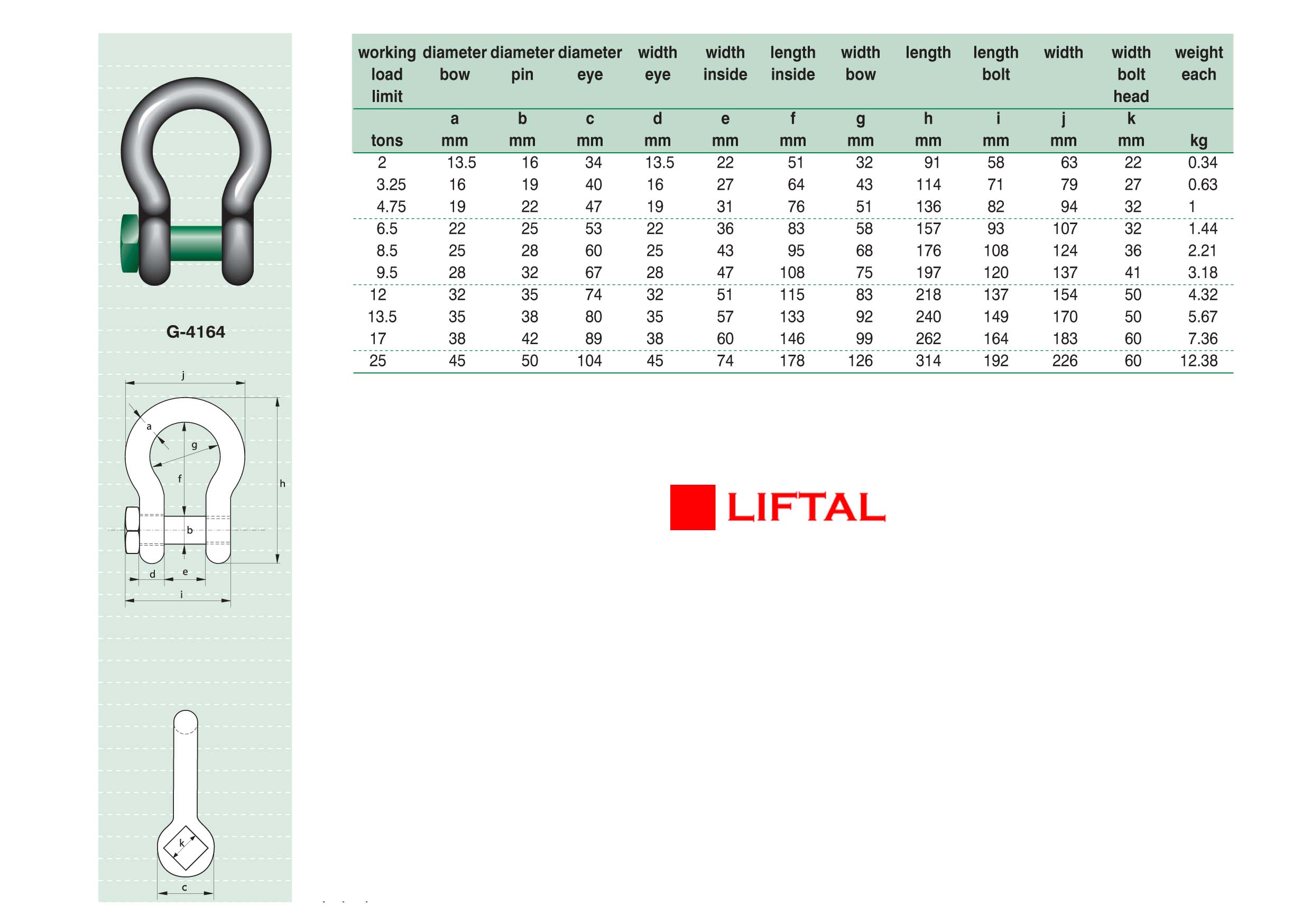 G-4164

j
a
g
f
h
b
d
e
i

k
c

| working load limit | diameter bow | diameter pin | diameter eye | width eye | width inside | length inside | width bow | length | length bolt | width | width bolt head | weight each |
|---|---|---|---|---|---|---|---|---|---|---|---|---|
| | a | b | c | d | e | f | g | h | i | j | k | |
| tons | mm | mm | mm | mm | mm | mm | mm | mm | mm | mm | mm | kg |
| 2 | 13.5 | 16 | 34 | 13.5 | 22 | 51 | 32 | 91 | 58 | 63 | 22 | 0.34 |
| 3.25 | 16 | 19 | 40 | 16 | 27 | 64 | 43 | 114 | 71 | 79 | 27 | 0.63 |
| 4.75 | 19 | 22 | 47 | 19 | 31 | 76 | 51 | 136 | 82 | 94 | 32 | 1 |
| 6.5 | 22 | 25 | 53 | 22 | 36 | 83 | 58 | 157 | 93 | 107 | 32 | 1.44 |
| 8.5 | 25 | 28 | 60 | 25 | 43 | 95 | 68 | 176 | 108 | 124 | 36 | 2.21 |
| 9.5 | 28 | 32 | 67 | 28 | 47 | 108 | 75 | 197 | 120 | 137 | 41 | 3.18 |
| 12 | 32 | 35 | 74 | 32 | 51 | 115 | 83 | 218 | 137 | 154 | 50 | 4.32 |
| 13.5 | 35 | 38 | 80 | 35 | 57 | 133 | 92 | 240 | 149 | 170 | 50 | 5.67 |
| 17 | 38 | 42 | 89 | 38 | 60 | 146 | 99 | 262 | 164 | 183 | 60 | 7.36 |
| 25 | 45 | 50 | 104 | 45 | 74 | 178 | 126 | 314 | 192 | 226 | 60 | 12.38 |

LIFTAL